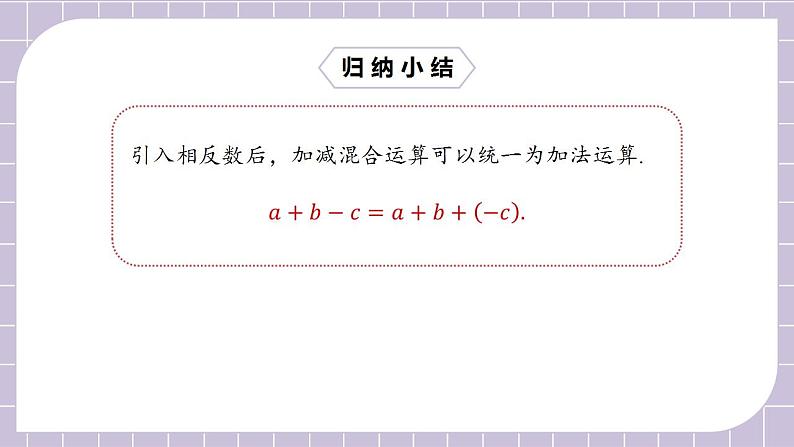 归纳小结

引入相反数后，加减混合运算可以统一为加法运算.

$a+b-c=a+b+(-c)$.